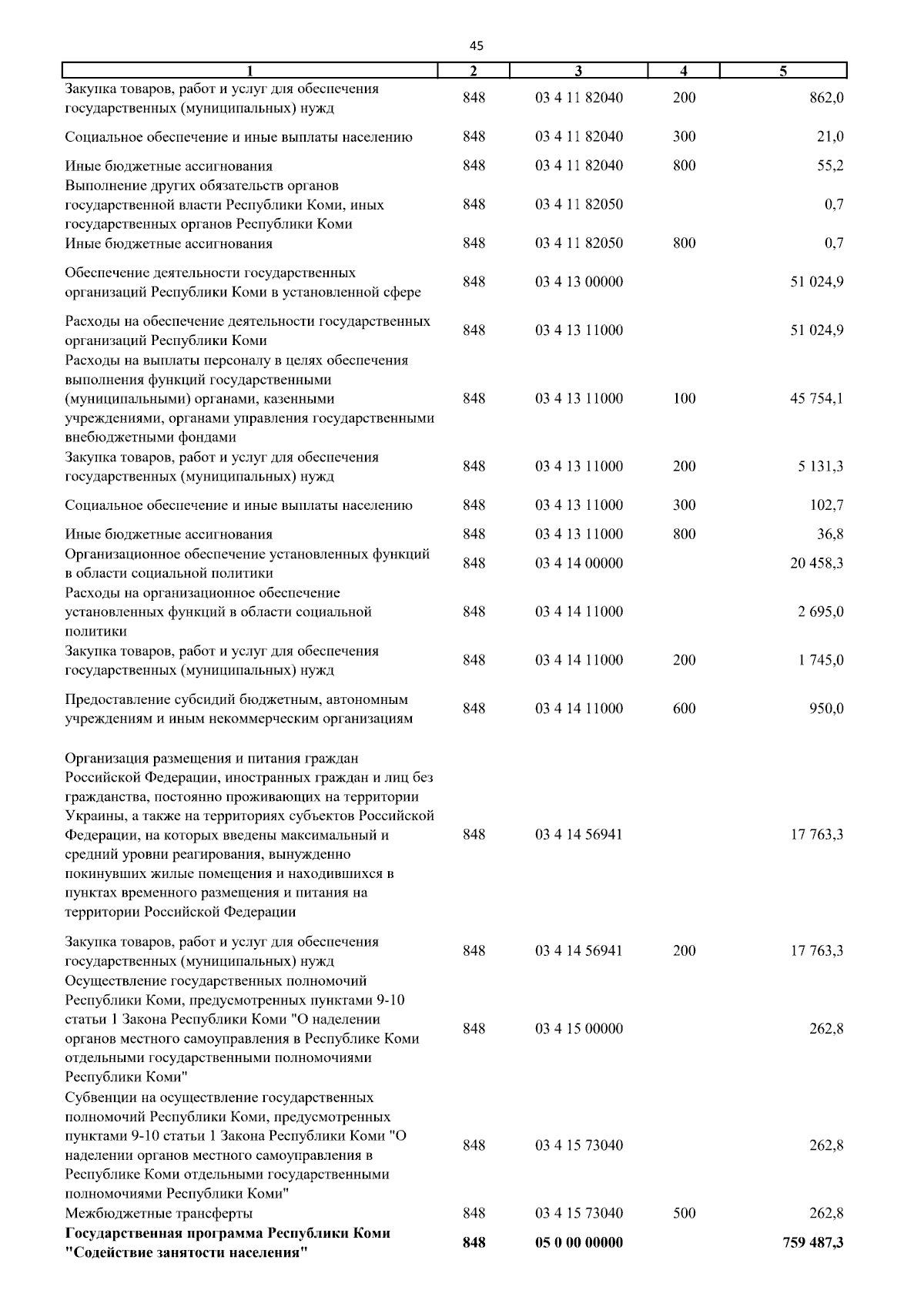 45

| 1 | 2 | 3 | 4 | 5 |
|---|---|---|---|---|
| Закупка товаров, работ и услуг для обеспечения государственных (муниципальных) нужд | 848 | 03 4 11 82040 | 200 | 862,0 |
| Социальное обеспечение и иные выплаты населению | 848 | 03 4 11 82040 | 300 | 21,0 |
| Иные бюджетные ассигнования | 848 | 03 4 11 82040 | 800 | 55,2 |
| Выполнение других обязательств органов государственной власти Республики Коми, иных государственных органов Республики Коми | 848 | 03 4 11 82050 | | 0,7 |
| Иные бюджетные ассигнования | 848 | 03 4 11 82050 | 800 | 0,7 |
| Обеспечение деятельности государственных организаций Республики Коми в установленной сфере | 848 | 03 4 13 00000 | | 51 024,9 |
| Расходы на обеспечение деятельности государственных организаций Республики Коми | 848 | 03 4 13 11000 | | 51 024,9 |
| Расходы на выплаты персоналу в целях обеспечения выполнения функций государственными (муниципальными) органами, казенными учреждениями, органами управления государственными внебюджетными фондами | 848 | 03 4 13 11000 | 100 | 45 754,1 |
| Закупка товаров, работ и услуг для обеспечения государственных (муниципальных) нужд | 848 | 03 4 13 11000 | 200 | 5 131,3 |
| Социальное обеспечение и иные выплаты населению | 848 | 03 4 13 11000 | 300 | 102,7 |
| Иные бюджетные ассигнования | 848 | 03 4 13 11000 | 800 | 36,8 |
| Организационное обеспечение установленных функций в области социальной политики | 848 | 03 4 14 00000 | | 20 458,3 |
| Расходы на организационное обеспечение установленных функций в области социальной политики | 848 | 03 4 14 11000 | | 2 695,0 |
| Закупка товаров, работ и услуг для обеспечения государственных (муниципальных) нужд | 848 | 03 4 14 11000 | 200 | 1 745,0 |
| Предоставление субсидий бюджетным, автономным учреждениям и иным некоммерческим организациям | 848 | 03 4 14 11000 | 600 | 950,0 |
| Организация размещения и питания граждан Российской Федерации, иностранных граждан и лиц без гражданства, постоянно проживающих на территории Украины, а также на территориях субъектов Российской Федерации, на которых введены максимальный и средний уровни реагирования, вынужденно покинувших жилые помещения и находившихся в пунктах временного размещения и питания на территории Российской Федерации | 848 | 03 4 14 56941 | | 17 763,3 |
| Закупка товаров, работ и услуг для обеспечения государственных (муниципальных) нужд | 848 | 03 4 14 56941 | 200 | 17 763,3 |
| Осуществление государственных полномочий Республики Коми, предусмотренных пунктами 9-10 статьи 1 Закона Республики Коми "О наделении органов местного самоуправления в Республике Коми отдельными государственными полномочиями Республики Коми" | 848 | 03 4 15 00000 | | 262,8 |
| Субвенции на осуществление государственных полномочий Республики Коми, предусмотренных пунктами 9-10 статьи 1 Закона Республики Коми "О наделении органов местного самоуправления в Республике Коми отдельными государственными полномочиями Республики Коми" | 848 | 03 4 15 73040 | | 262,8 |
| Межбюджетные трансферты | 848 | 03 4 15 73040 | 500 | 262,8 |
| **Государственная программа Республики Коми "Содействие занятости населения"** | **848** | **05 0 00 00000** | | **759 487,3** |